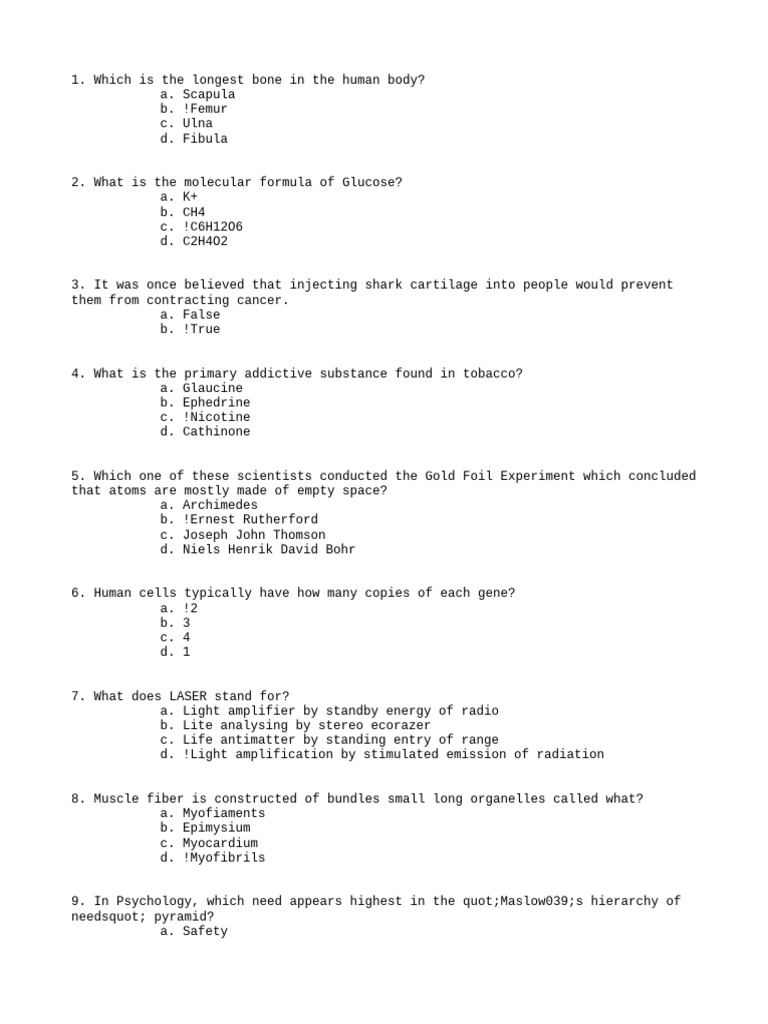 1. Which is the longest bone in the human body?
a. Scapula
b. !Femur
c. Ulna
d. Fibula

2. What is the molecular formula of Glucose?
a. K+
b. CH4
c. !C6H12O6
d. C2H4O2

3. It was once believed that injecting shark cartilage into people would prevent them from contracting cancer.
a. False
b. !True

4. What is the primary addictive substance found in tobacco?
a. Glaucine
b. Ephedrine
c. !Nicotine
d. Cathinone

5. Which one of these scientists conducted the Gold Foil Experiment which concluded that atoms are mostly made of empty space?
a. Archimedes
b. !Ernest Rutherford
c. Joseph John Thomson
d. Niels Henrik David Bohr

6. Human cells typically have how many copies of each gene?
a. !2
b. 3
c. 4
d. 1

7. What does LASER stand for?
a. Light amplifier by standby energy of radio
b. Lite analysing by stereo ecorazer
c. Life antimatter by standing entry of range
d. !Light amplification by stimulated emission of radiation

8. Muscle fiber is constructed of bundles small long organelles called what?
a. Myofiaments
b. Epimysium
c. Myocardium
d. !Myofibrils

9. In Psychology, which need appears highest in the quot;Maslow039;s hierarchy of needsquot; pyramid?
a. Safety